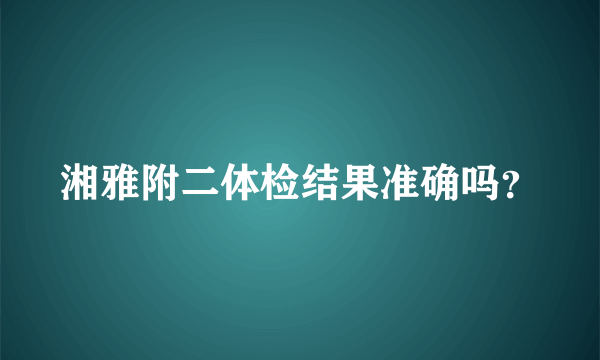 湘雅附二体检结果准确吗?